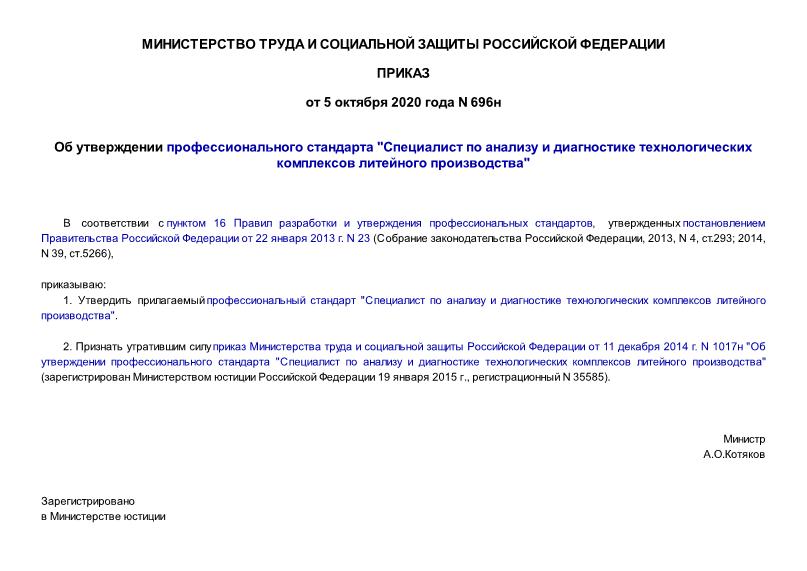 МИНИСТЕРСТВО ТРУДА И СОЦИАЛЬНОЙ ЗАЩИТЫ РОССИЙСКОЙ ФЕДЕРАЦИИ

ПРИКАЗ

от 5 октября 2020 года N 696н

Об утверждении профессионального стандарта "Специалист по анализу и диагностике технологических комплексов литейного производства"

В соответствии с пунктом 16 Правил разработки и утверждения профессиональных стандартов, утвержденных постановлением Правительства Российской Федерации от 22 января 2013 г. N 23 (Собрание законодательства Российской Федерации, 2013, N 4, ст.293; 2014, N 39, ст.5266),

приказываю:

1. Утвердить прилагаемый профессиональный стандарт "Специалист по анализу и диагностике технологических комплексов литейного производства".

2. Признать утратившим силу приказ Министерства труда и социальной защиты Российской Федерации от 11 декабря 2014 г. N 1017н "Об утверждении профессионального стандарта "Специалист по анализу и диагностике технологических комплексов литейного производства" (зарегистрирован Министерством юстиции Российской Федерации 19 января 2015 г., регистрационный N 35585).

Министр
А.О.Котяков

Зарегистрировано
в Министерстве юстиции